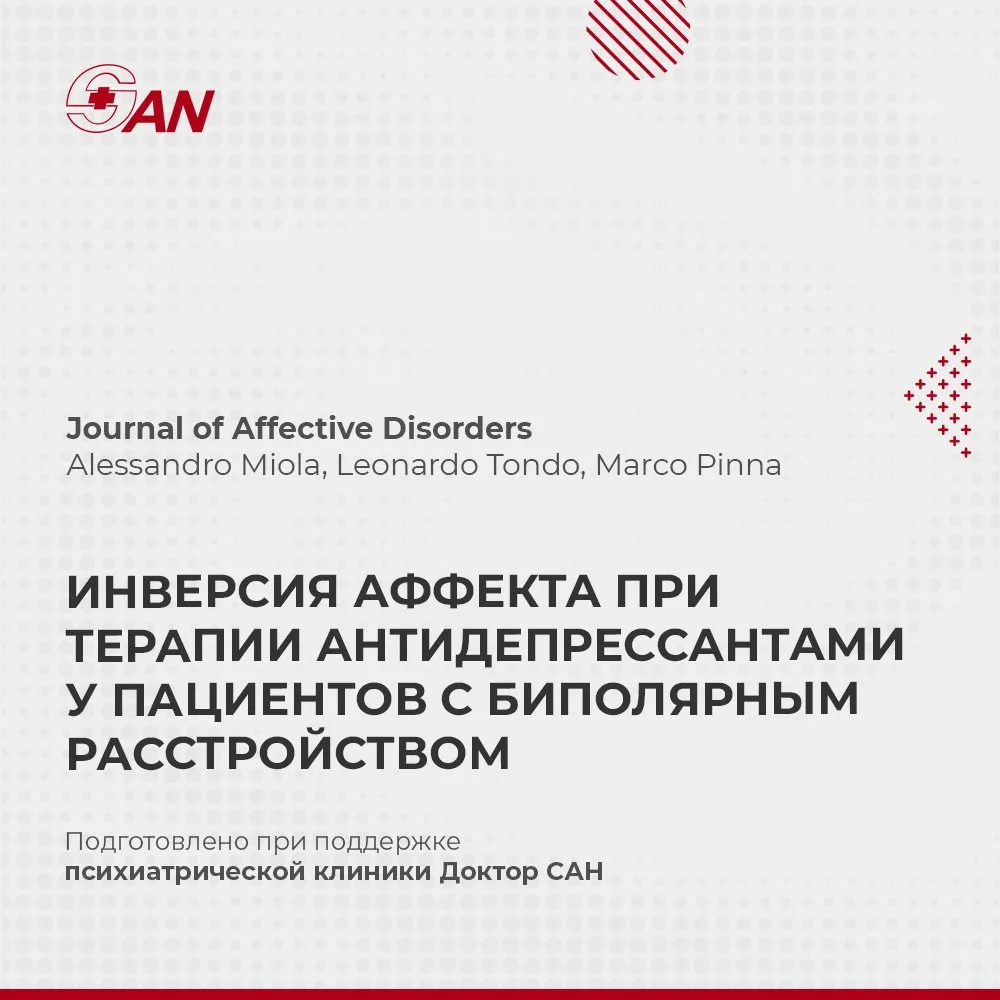 SAN

Journal of Affective Disorders
Alessandro Miola, Leonardo Tondo, Marco Pinna

ИНВЕРСИЯ АФФЕКТА ПРИ ТЕРАПИИ АНТИДЕПРЕССАНТАМИ У ПАЦИЕНТОВ С БИПОЛЯРНЫМ РАССТРОЙСТВОМ

Подготовлено при поддержке
психиатрической клиники Доктор САН